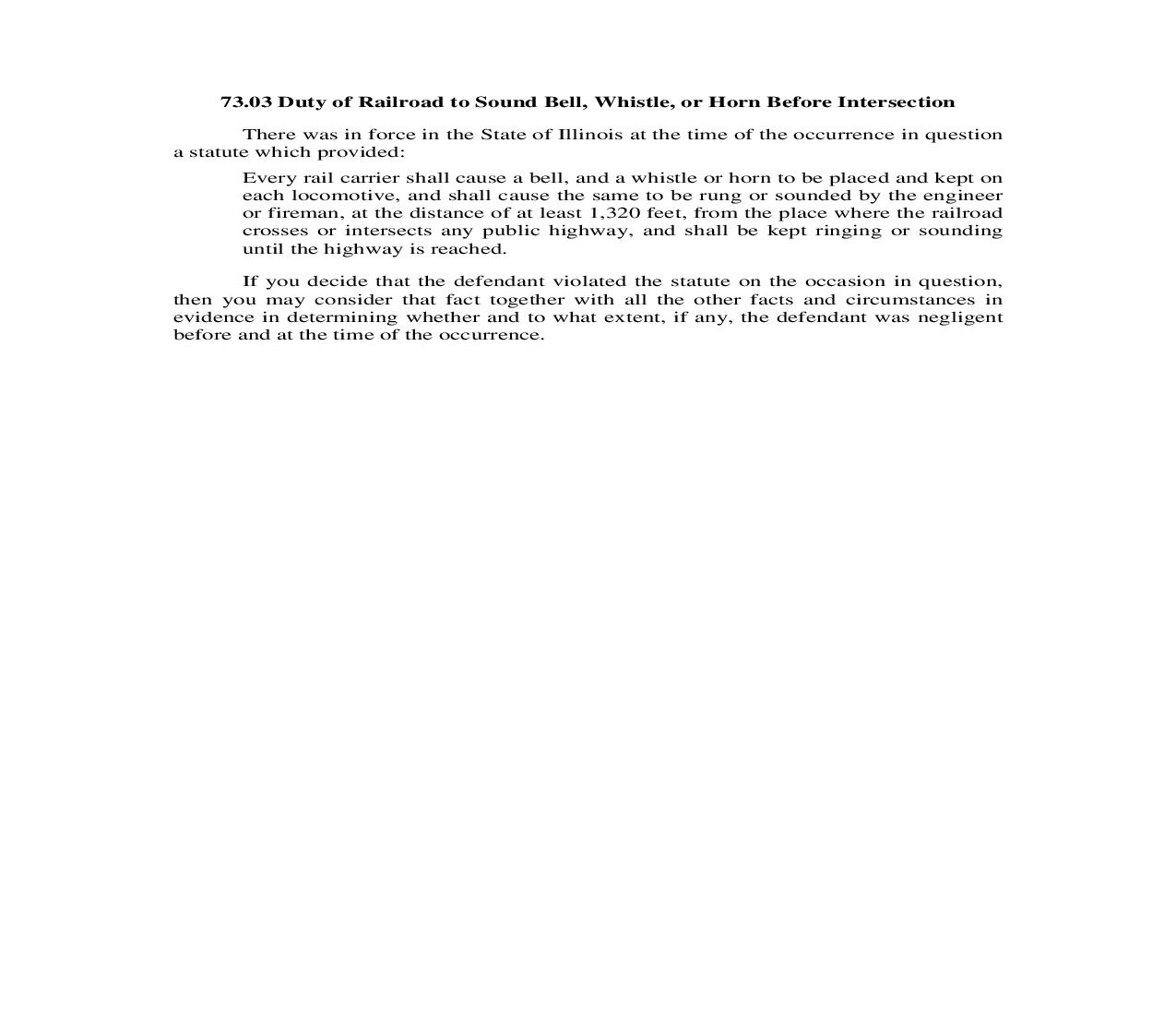 73.03 Duty of Railroad to Sound Bell, Whistle, or Horn Before Intersection

There was in force in the State of Illinois at the time of the occurrence in question a statute which provided:

Every rail carrier shall cause a bell, and a whistle or horn to be placed and kept on each locomotive, and shall cause the same to be rung or sounded by the engineer or fireman, at the distance of at least 1,320 feet, from the place where the railroad crosses or intersects any public highway, and shall be kept ringing or sounding until the highway is reached.

If you decide that the defendant violated the statute on the occasion in question, then you may consider that fact together with all the other facts and circumstances in evidence in determining whether and to what extent, if any, the defendant was negligent before and at the time of the occurrence.